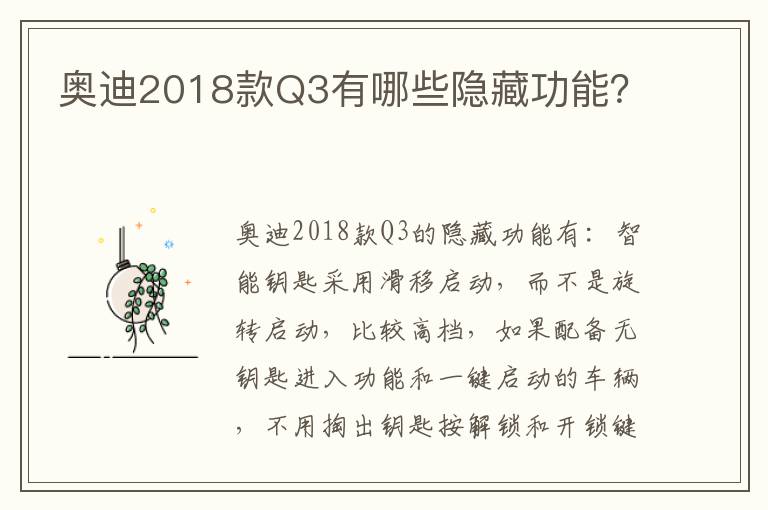 奥迪2018款Q3有哪些隐藏功能？

奥迪2018款Q3的隐藏功能有：智能钥匙采用滑移启动，而不是旋转启动，比较高档，如果配备无钥匙进入功能和一键启动的车辆，不用掏出钥匙按解锁和开锁键